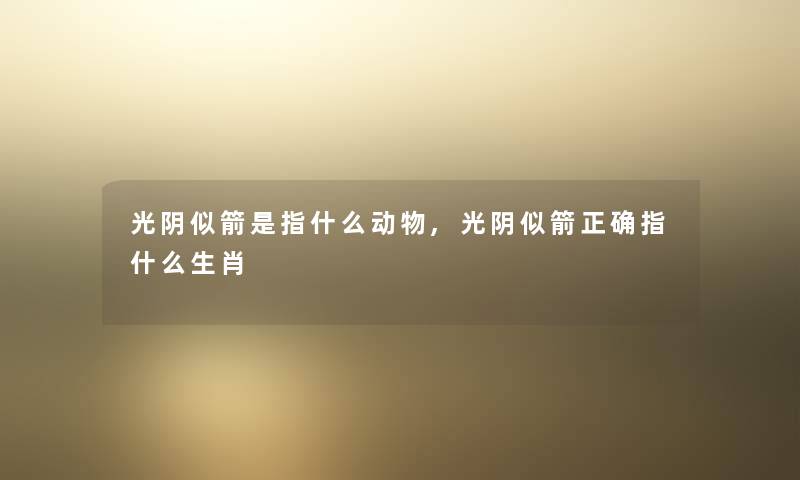 光阴似箭是指什么动物，光阴似箭正确指什么生肖